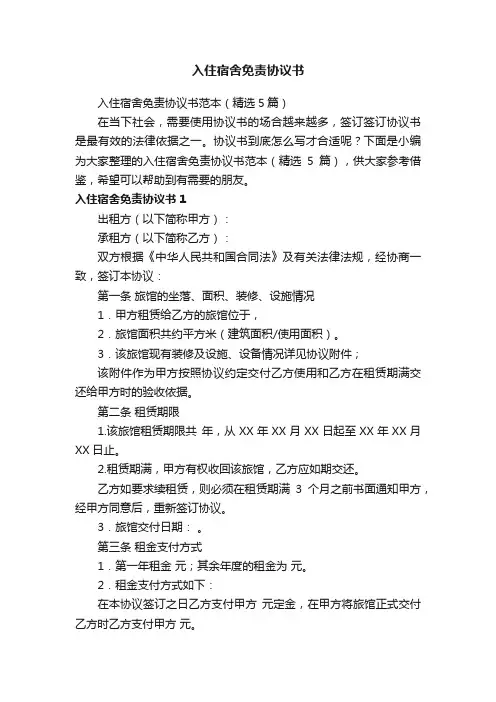 入住宿舍免责协议书

入住宿舍免责协议书范本（精选 5 篇）

在当下社会，需要使用协议书的场合越来越多，签订签订协议书是最有效的法律依据之一。协议书到底怎么写才合适呢？下面是小编为大家整理的入住宿舍免责协议书范本（精选 5 篇），供大家参考借鉴，希望可以帮助到有需要的朋友。

入住宿舍免责协议书 1

出租方（以下简称甲方）：

承租方（以下简称乙方）：

双方根据《中华人民共和国合同法》及有关法律法规，经协商一致，签订本协议：

第一条 旅馆的坐落、面积、装修、设施情况

1．甲方租赁给乙方的旅馆位于，

2．旅馆面积共约平方米（建筑面积/使用面积）。

3．该旅馆现有装修及设施、设备情况详见协议附件；

该附件作为甲方按照协议约定交付乙方使用和乙方在租赁期满交还给甲方时的验收依据。

第二条 租赁期限

1.该旅馆租赁期限共 年，从 XX 年 XX 月 XX 日起至 XX 年 XX 月 XX 日止。

2.租赁期满，甲方有权收回该旅馆，乙方应如期交还。

乙方如要求续租赁，则必须在租赁期满 3 个月之前书面通知甲方，经甲方同意后，重新签订协议。

3．旅馆交付日期： 。

第三条 租金支付方式

1．第一年租金 元；其余年度的租金为 元。

2．租金支付方式如下：

在本协议签订之日乙方支付甲方 元定金，在甲方将旅馆正式交付乙方时乙方支付甲方 元。